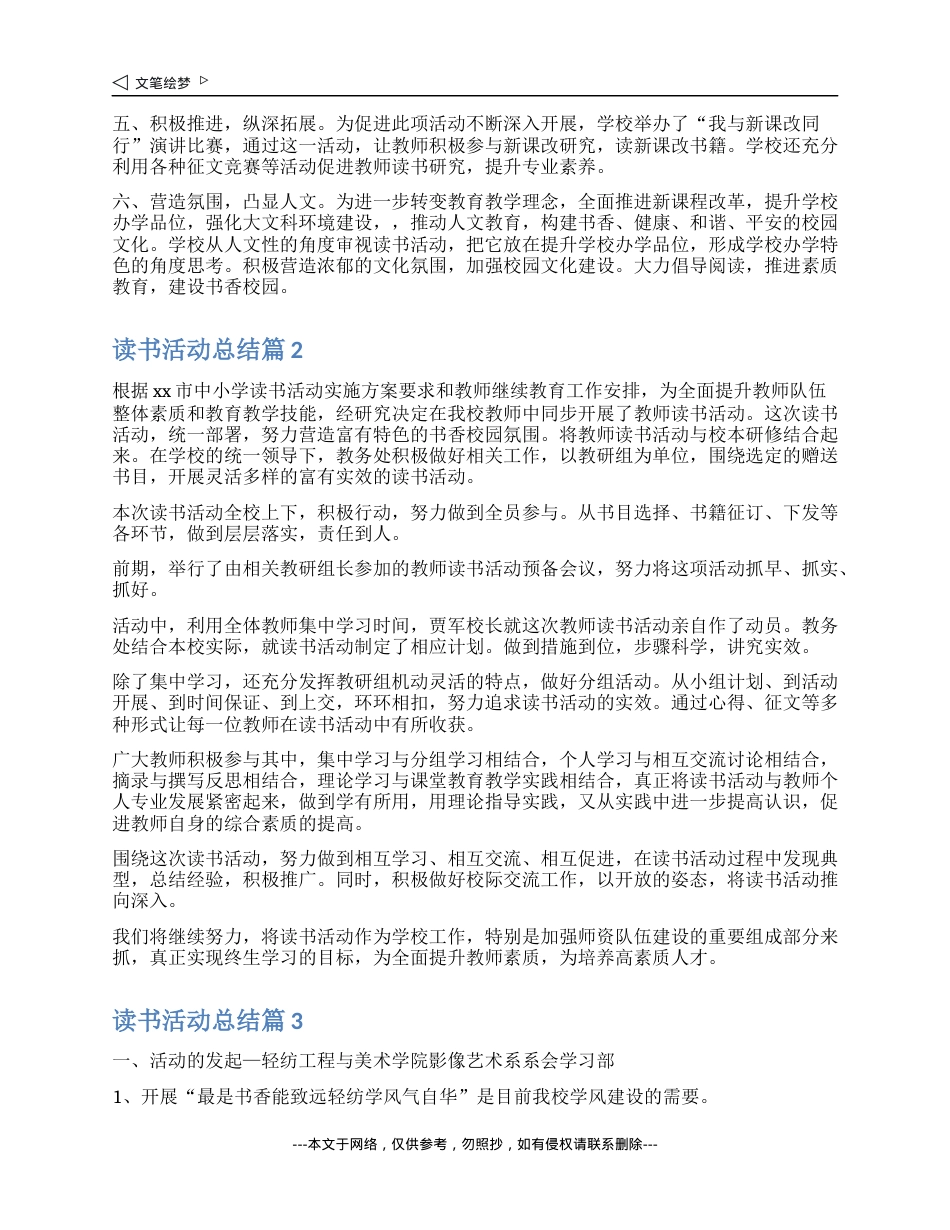 文笔绘梦

五、积极推进，纵深拓展。为促进此项活动不断深入开展，学校举办了“我与新课改同行”演讲比赛，通过这一活动，让教师积极参与新课改研究，读新课改书籍。学校还充分利用各种征文竞赛等活动促进教师读书研究，提升专业素养。

六、营造氛围，凸显人文。为进一步转变教育教学理念，全面推进新课程改革，提升学校办学品位，强化大文科环境建设，，推动人文教育，构建书香、健康、和谐、平安的校园文化。学校从人文性的角度审视读书活动，把它放在提升学校办学品位，形成学校办学特色的角度思考。积极营造浓郁的文化氛围，加强校园文化建设。大力倡导阅读，推进素质教育，建设书香校园。

读书活动总结篇 2

根据 xx 市中小学读书活动实施方案要求和教师继续教育工作安排，为全面提升教师队伍整体素质和教育教学技能，经研究决定在我校教师中同步开展了教师读书活动。这次读书活动，统一部署，努力营造富有特色的书香校园氛围。将教师读书活动与校本研修结合起来。在学校的统一领导下，教务处积极做好相关工作，以教研组为单位，围绕选定的赠送书目，开展灵活多样的富有实效的读书活动。

本次读书活动全校上下，积极行动，努力做到全员参与。从书目选择、书籍征订、下发等各环节，做到层层落实，责任到人。

前期，举行了由相关教研组长参加的教师读书活动预备会议，努力将这项活动抓早、抓实、抓好。

活动中，利用全体教师集中学习时间，贾军校长就这次教师读书活动亲自作了动员。教务处结合本校实际，就读书活动制定了相应计划。做到措施到位，步骤科学，讲究实效。

除了集中学习，还充分发挥教研组机动灵活的特点，做好分组活动。从小组计划、到活动开展、到时间保证、到上交，环环相扣，努力追求读书活动的实效。通过心得、征文等多种形式让每一位教师在读书活动中有所收获。

广大教师积极参与其中，集中学习与分组学习相结合，个人学习与相互交流讨论相结合，摘录与撰写反思相结合，理论学习与课堂教育教学实践相结合，真正将读书活动与教师个人专业发展紧密起来，做到学有所用，用理论指导实践，又从实践中进一步提高认识，促进教师自身的综合素质的提高。

围绕这次读书活动，努力做到相互学习、相互交流、相互促进，在读书活动过程中发现典型，总结经验，积极推广。同时，积极做好校际交流工作，以开放的姿态，将读书活动推向深入。

我们将继续努力，将读书活动作为学校工作，特别是加强师资队伍建设的重要组成部分来抓，真正实现终生学习的目标，为全面提升教师素质，为培养高素质人才。

读书活动总结篇 3

一、活动的发起—轻纺工程与美术学院影像艺术系系会学习部

1、开展“最是书香能致远轻纺学风气自华”是目前我校学风建设的需要。

---本文于网络，仅供参考，勿照抄，如有侵权请联系删除---